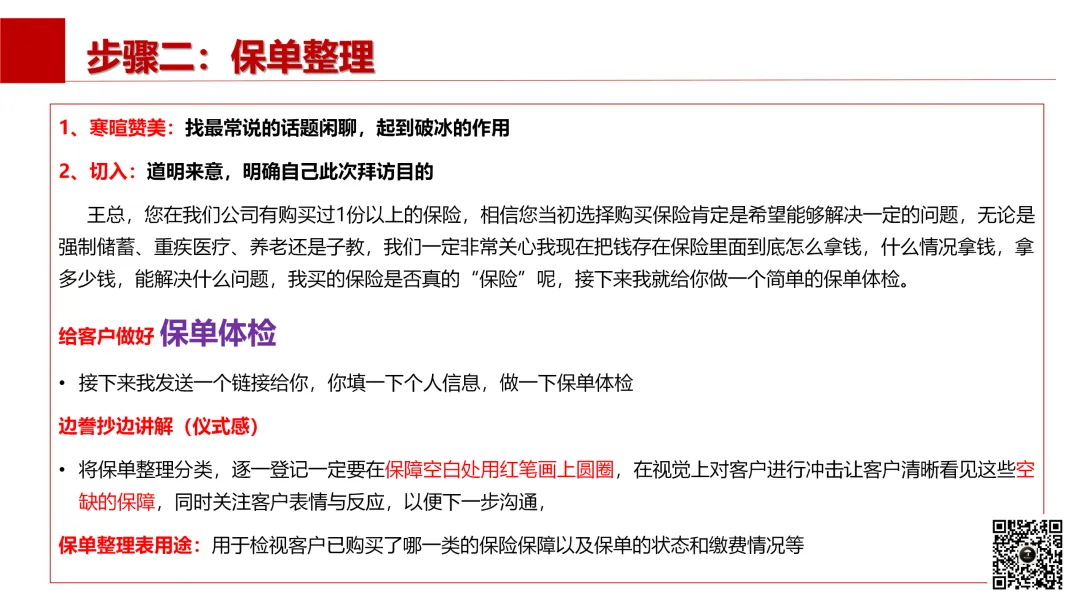 步骤二：保单整理

1、寒暄赞美：找最常说的话题闲聊，起到破冰的作用

2、切入：道明来意，明确自己此次拜访目的

王总，您在我们公司有购买过1份以上的保险，相信您当初选择购买保险肯定是希望能够解决一定的问题，无论是强制储蓄、重疾医疗、养老还是子教，我们一定非常关心我现在把钱存在保险里面到底怎么拿钱，什么情况拿钱，拿多少钱，能解决什么问题，我买的保险是否真的“保险”呢，接下来我就给你做一个简单的保单体检。

给客户做好 保单体检

• 接下来我发送一个链接给你，你填一下个人信息，做一下保单体检

边誊抄边讲解（仪式感）

• 将保单整理分类，逐一登记一定要在保障空白处用红笔画上圆圈，在视觉上对客户进行冲击让客户清晰看见这些空缺的保障，同时关注客户表情与反应，以便下一步沟通，

保单整理表用途：用于检视客户已购买了哪一类的保险保障以及保单的状态和缴费情况等